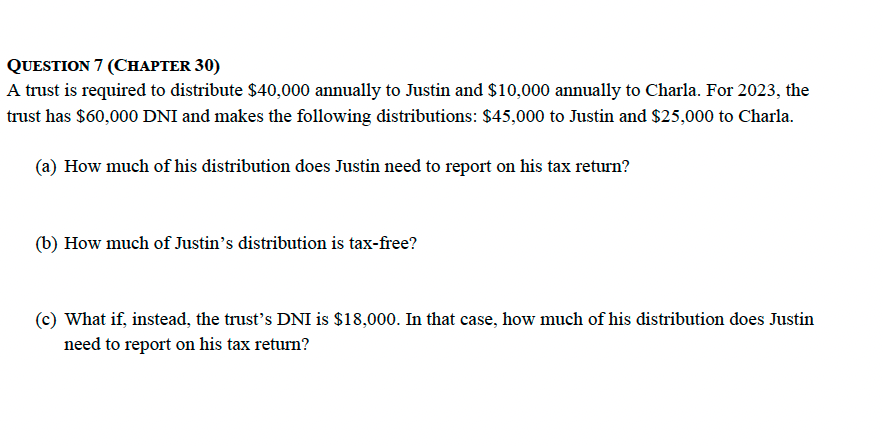 QUESTION 7 (CHAPTER 30)
A trust is required to distribute \$40,000 annually to Justin and \$10,000 annually to Charla. For 2023, the trust has \$60,000 DNI and makes the following distributions: \$45,000 to Justin and \$25,000 to Charla.

(a) How much of his distribution does Justin need to report on his tax return?

(b) How much of Justin's distribution is tax-free?

(c) What if, instead, the trust's DNI is \$18,000. In that case, how much of his distribution does Justin need to report on his tax return?